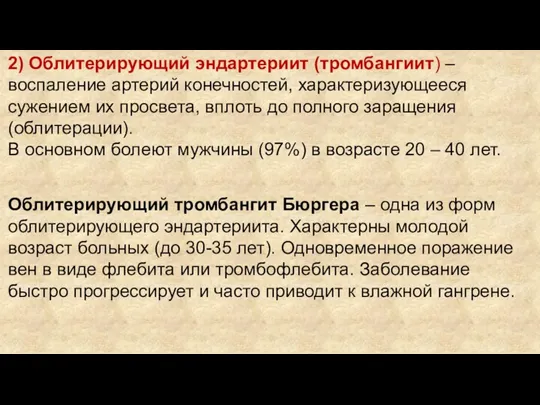 2) Облитерирующий эндартериит (тромбангиит) – воспаление артерий конечностей, характеризующееся сужением их просвета, вплоть до полного заращения (облитерации).
В основном болеют мужчины (97%) в возрасте 20 – 40 лет.

Облитерирующий тромбангит Бюргера – одна из форм облитерирующего эндартериита. Характерны молодой возраст больных (до 30-35 лет). Одновременное поражение вен в виде флебита или тромбофлебита. Заболевание быстро прогрессирует и часто приводит к влажной гангрене.